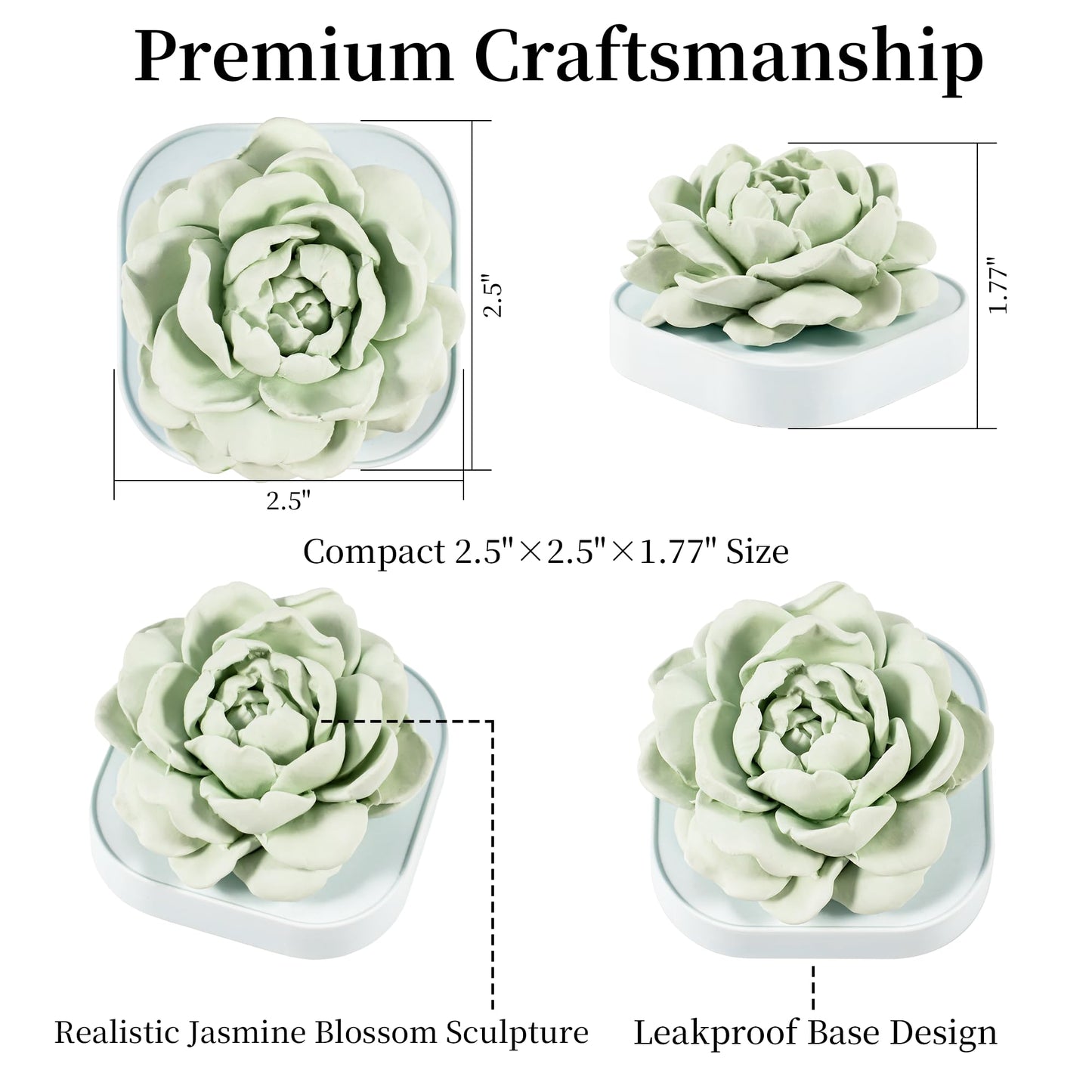 Premium Craftsmanship

2.5"

2.5"

1.77"

Compact 2.5"×2.5"×1.77" Size

Realistic Jasmine Blossom Sculpture

Leakproof Base Design